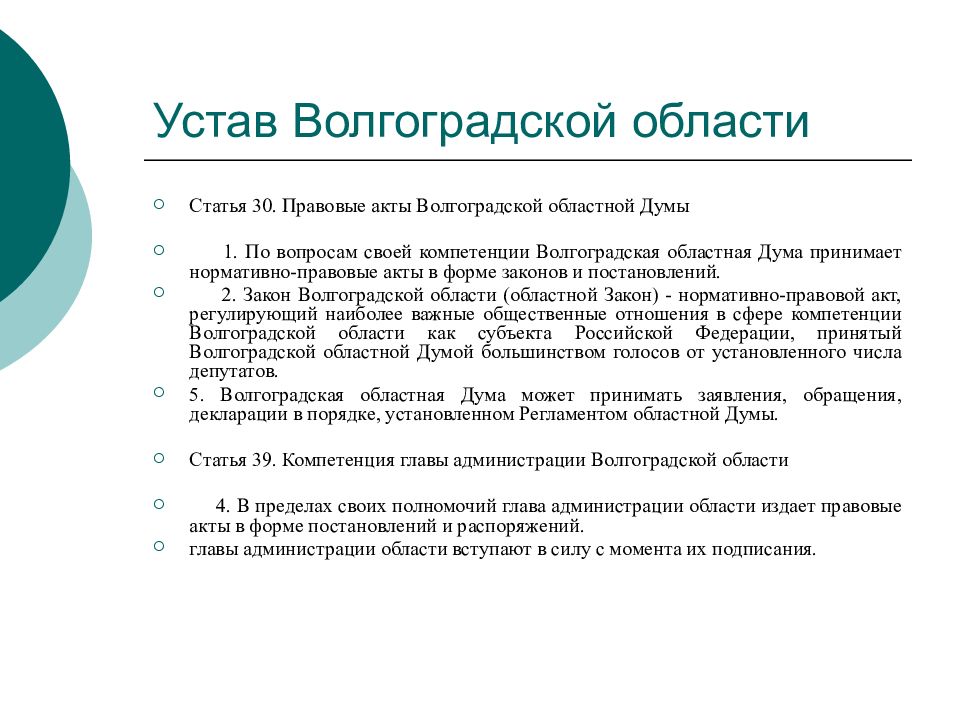 Устав Волгоградской области

Статья 30. Правовые акты Волгоградской областной Думы

1. По вопросам своей компетенции Волгоградская областная Дума принимает нормативно-правовые акты в форме законов и постановлений.

2. Закон Волгоградской области (областной Закон) - нормативно-правовой акт, регулирующий наиболее важные общественные отношения в сфере компетенции Волгоградской области как субъекта Российской Федерации, принятый Волгоградской областной Думой большинством голосов от установленного числа депутатов.

5. Волгоградская областная Дума может принимать заявления, обращения, декларации в порядке, установленном Регламентом областной Думы.

Статья 39. Компетенция главы администрации Волгоградской области

4. В пределах своих полномочий глава администрации области издает правовые акты в форме постановлений и распоряжений.

главы администрации области вступают в силу с момента их подписания.